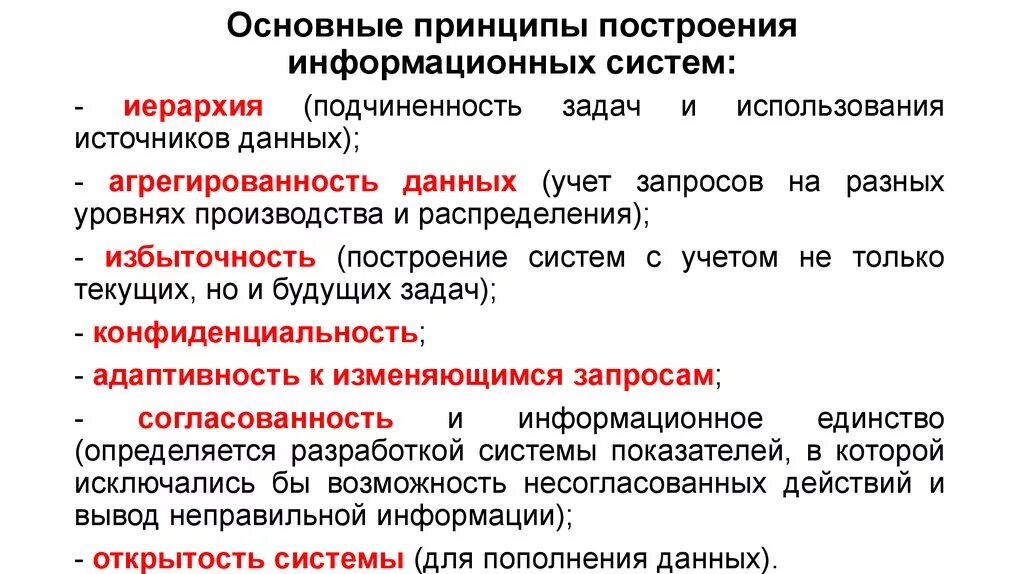 Основные принципы построения информационных систем:

- иерархия (подчиненность задач и использования источников данных);

- агрегированность данных (учет запросов на разных уровнях производства и распределения);

- избыточность (построение систем с учетом не только текущих, но и будущих задач);

- конфиденциальность;

- адаптивность к изменяющимся запросам;

- согласованность и информационное единство (определяется разработкой системы показателей, в которой исключались бы возможность несогласованных действий и вывод неправильной информации);

- открытость системы (для пополнения данных).